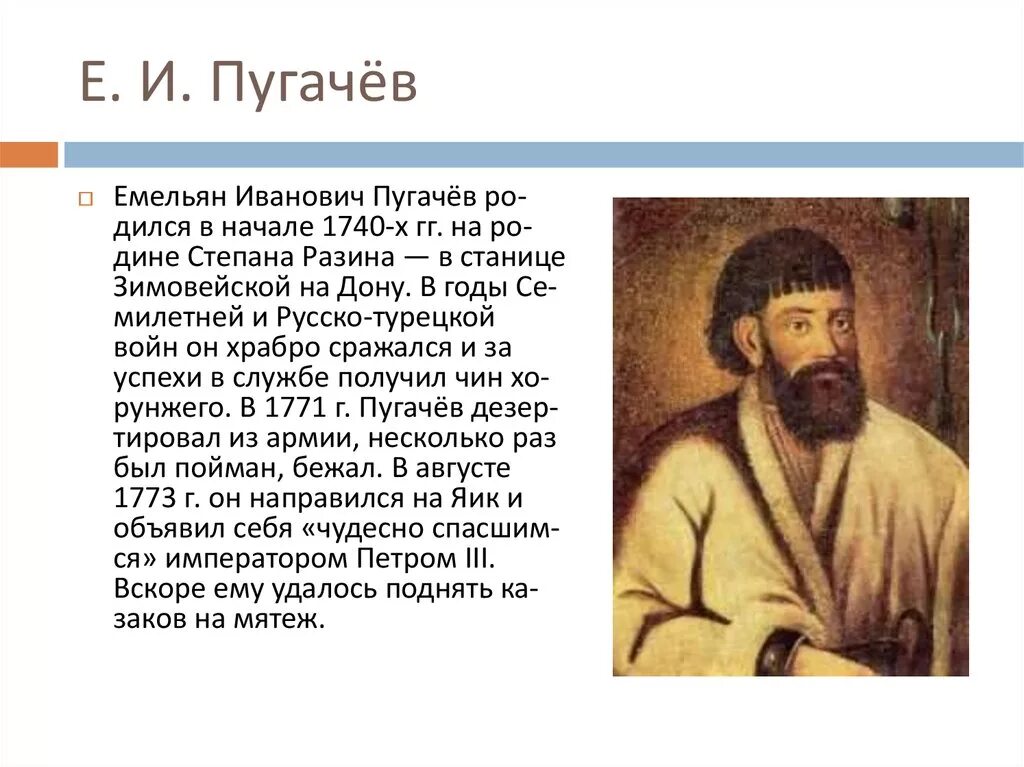 Е. И. Пугачёв

Емельян Иванович Пугачёв родился в начале 1740-х гг. на родине Степана Разина — в станице Зимовейской на Дону. В годы Семилетней и Русско-турецкой войн он храбро сражался и за успехи в службе получил чин хорунжего. В 1771 г. Пугачёв дезертировал из армии, несколько раз был пойман, бежал. В августе 1773 г. он направился на Яик и объявил себя «чудесно спасшимся» императором Петром III. Вскоре ему удалось поднять казаков на мятеж.